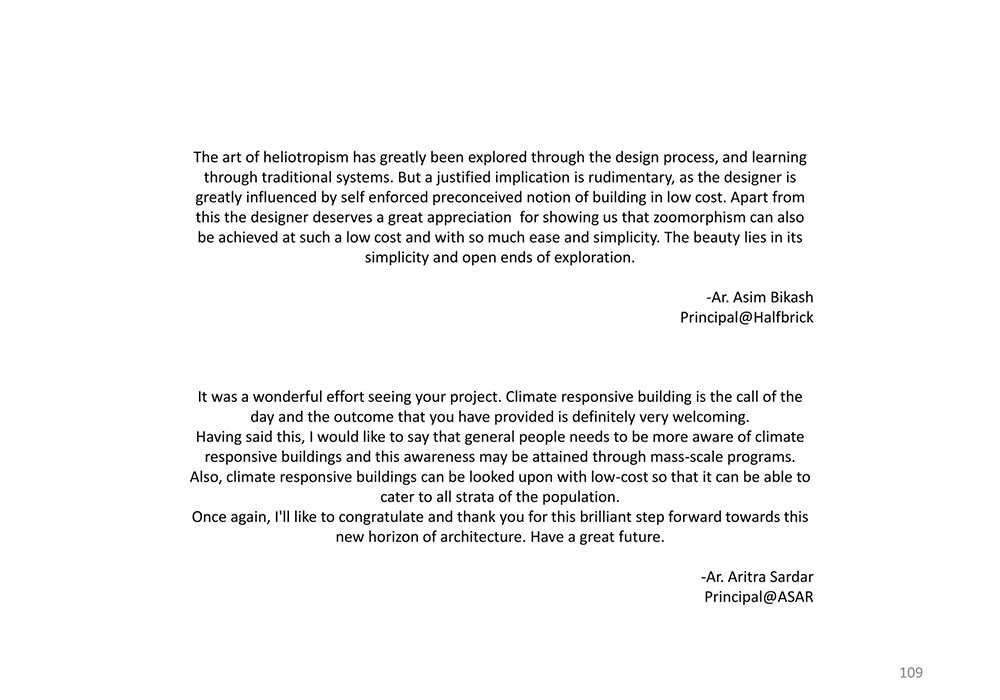 The art of heliotropism has greatly been explored through the design process, and learning through traditional systems. But a justified implication is rudimentary, as the designer is greatly influenced by self enforced preconceived notion of building in low cost. Apart from this the designer deserves a great appreciation for showing us that zoomorphism can also be achieved at such a low cost and with so much ease and simplicity. The beauty lies in its simplicity and open ends of exploration.

-Ar. Asim Bikash
Principal@Halfbrick

It was a wonderful effort seeing your project. Climate responsive building is the call of the day and the outcome that you have provided is definitely very welcoming.
Having said this, I would like to say that general people needs to be more aware of climate responsive buildings and this awareness may be attained through mass-scale programs.
Also, climate responsive buildings can be looked upon with low-cost so that it can be able to cater to all strata of the population.
Once again, I'll like to congratulate and thank you for this brilliant step forward towards this new horizon of architecture. Have a great future.

-Ar. Aritra Sardar
Principal@ASAR

109